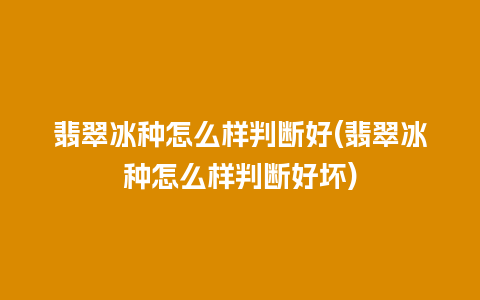 翡翠冰种怎么样判断好(翡翠冰种怎么样判断好坏)